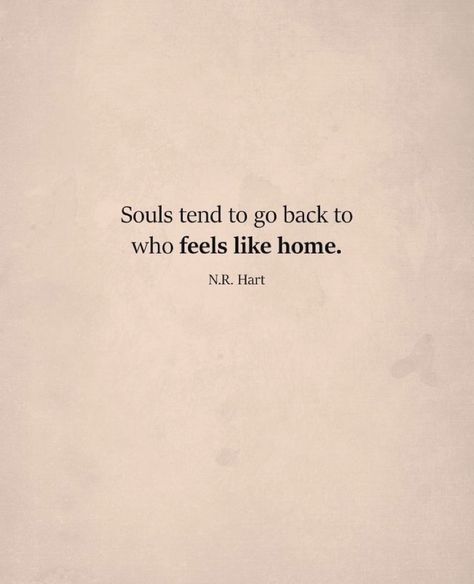 Souls tend to go back to who feels like home.

N.R. Hart